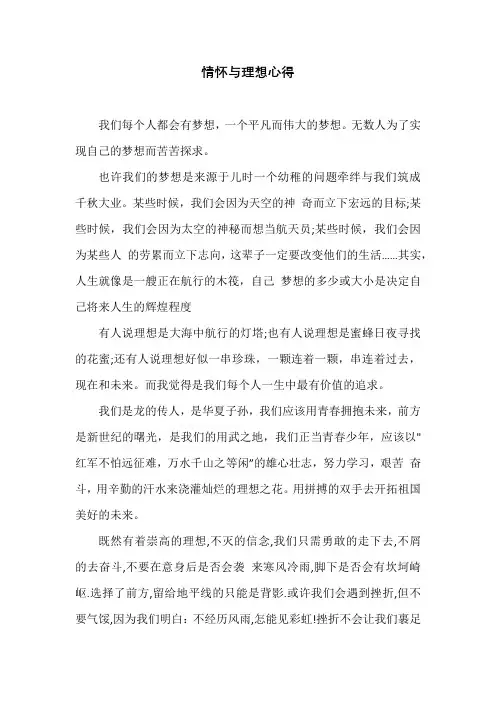 情怀与理想心得

我们每个人都会有梦想，一个平凡而伟大的梦想。无数人为了实现自己的梦想而苦苦探求。

也许我们的梦想是来源于儿时一个幼稚的问题牵绊与我们筑成千秋大业。某些时候，我们会因为天空的神 奇而立下宏远的目标;某些时候，我们会因为太空的神秘而想当航天员;某些时候，我们会因为某些人 的劳累而立下志向，这辈子一定要改变他们的生活……其实，人生就像是一艘正在航行的木筏，自己 梦想的多少或大小是决定自己将来人生的辉煌程度

有人说理想是大海中航行的灯塔;也有人说理想是蜜蜂日夜寻找的花蜜;还有人说理想好似一串珍珠，一颗连着一颗，串连着过去，现在和未来。而我觉得是我们每个人一生中最有价值的追求。

我们是龙的传人，是华夏子孙，我们应该用青春拥抱未来，前方是新世纪的曙光，是我们的用武之地，我们正当青春少年，应该以"红军不怕远征难，万水千山之等闲"的雄心壮志，努力学习，艰苦 奋斗，用辛勤的汗水来浇灌灿烂的理想之花。用拼搏的双手去开拓祖国美好的未来。

既然有着崇高的理想,不灭的信念,我们只需勇敢的走下去,不屑的去奋斗,不要在意身后是否会袭 来寒风冷雨,脚下是否会有坎坷崎岖.选择了前方,留给地平线的只能是背影.或许我们会遇到挫折,但不要气馁,因为我们明白：不经历风雨,怎能见彩虹!挫折不会让我们裹足